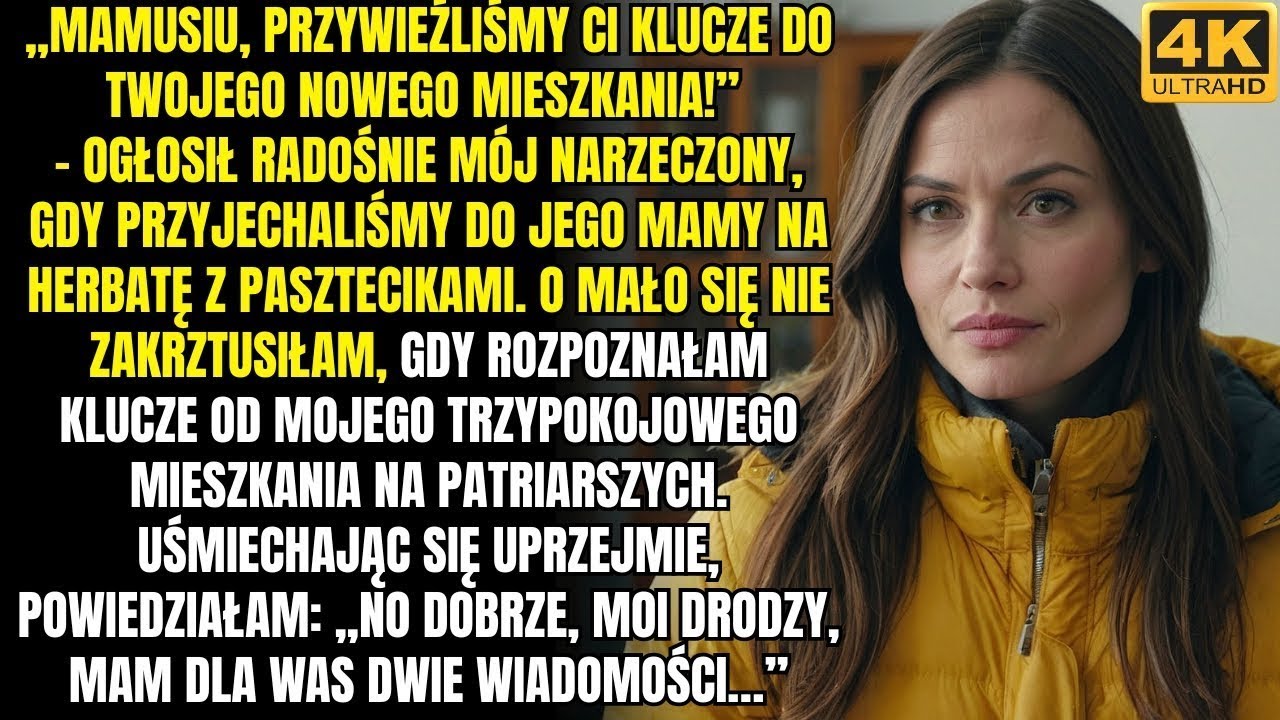 „MAMUSIU, PRZYWIEŹLIŚMY CI KLUCZE DO TWOJEGO NOWEGO MIESZKANIA!” - OGŁOSIŁ RADOŚNIE MÓJ NARZECZONY, GDY PRZYJECHALIŚMY DO JEGO MAMY NA HERBATĘ Z PASZTECIKAMI. O MAŁO SIĘ NIE ZAKRZTUSIŁAM, GDY ROZPOZNAŁAM KLUCZE OD MOJEGO TRZYPOKOJOWEGO MIESZKANIA NA PATRIARSZYCH. UŚMIECHAJĄC SIĘ UPRZEJMIE, POWIEDZIAŁAM: „NO DOBRZE, MOI DRODZY, MAM DLA WAS DWIE WIADOMOŚCI...”

4K ULTRAHD